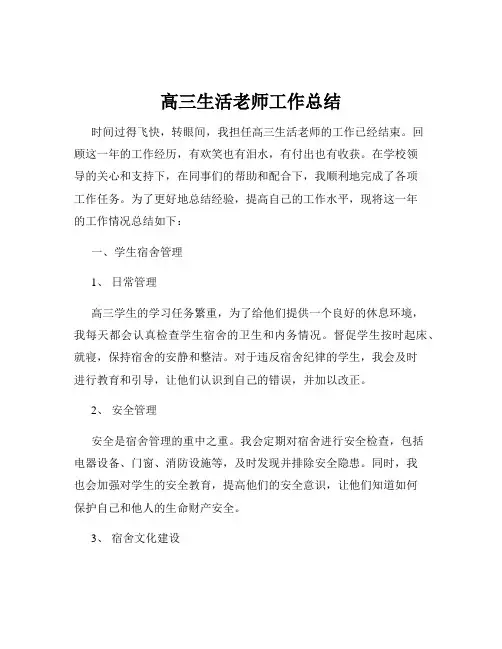 高三生活老师工作总结

时间过得飞快，转眼间，我担任高三生活老师的工作已经结束。回顾这一年的工作经历，有欢笑也有泪水，有付出也有收获。在学校领导的关心和支持下，在同事们的帮助和配合下，我顺利地完成了各项工作任务。为了更好地总结经验，提高自己的工作水平，现将这一年的工作情况总结如下：

一、学生宿舍管理

1、 日常管理

高三学生的学习任务繁重，为了给他们提供一个良好的休息环境，我每天都会认真检查学生宿舍的卫生和内务情况。督促学生按时起床、就寝，保持宿舍的安静和整洁。对于违反宿舍纪律的学生，我会及时进行教育和引导，让他们认识到自己的错误，并加以改正。

2、 安全管理

安全是宿舍管理的重中之重。我会定期对宿舍进行安全检查，包括电器设备、门窗、消防设施等，及时发现并排除安全隐患。同时，我也会加强对学生的安全教育，提高他们的安全意识，让他们知道如何保护自己和他人的生命财产安全。

3、 宿舍文化建设